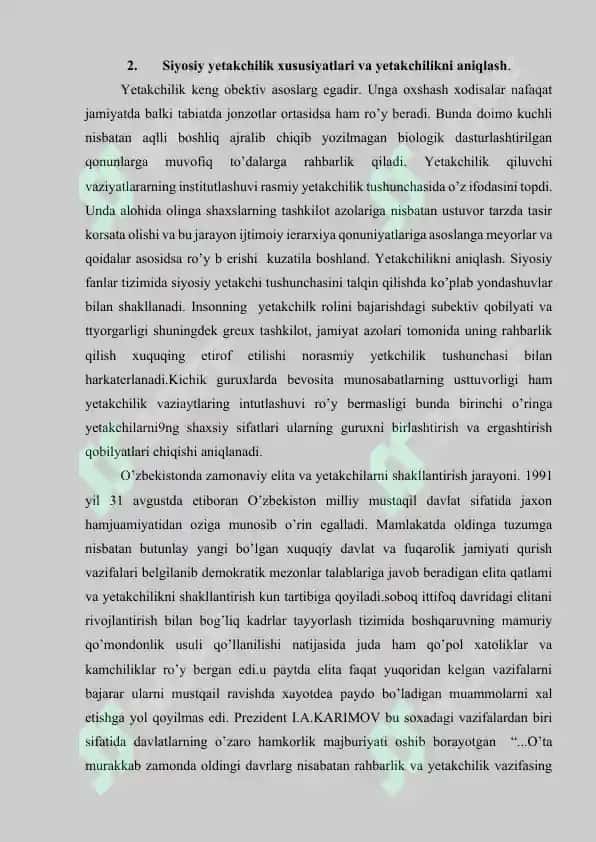 2. Siyosiy yetakchilik xususiyatlari va yetakchilikni aniqlash.

Yetakchilik keng obektiv asoslarg egadir. Unga oxshash xodisalar nafaqat jamiyatda balki tabiatda jonzotlar ortasidsa ham ro'y beradi. Bunda doimo kuchli nisbatan aqlli boshliq ajralib chiqib yozilmagan biologik dasturlashtirilgan qonunlarga muvofiq to'dalarga rahbarlik qiladi. Yetakchilik qiluvchi vaziyatlararning institutlashuvi rasmiy yetakchilik tushunchasida o'z ifodasini topdi. Unda alohida olinga shaxslarning tashkilot azolariga nisbatan ustuvor tarzda tasir korsata olishi va bu jarayon ijtimoiy ierarxiya qonuniyatlariga asoslanga meyorlar va qoidalar asosidsa ro'y b erishi kuzatila boshland. Yetakchilikni aniqlash. Siyosiy fanlar tizimida siyosiy yetakchi tushunchasini talqin qilishda ko'plab yondashuvlar bilan shakllanadi. Insonning yetakchilk rolini bajarishdagi subektiv qobilyati va ttyorgarligi shuningdek greux tashkilot, jamiyat azolari tomonida uning rahbarlik qilish xuquqing etirof etilishi norasmiy yetkchilik tushunchasi bilan harkaterlanadi.Kichik guruxlarda bevosita munosabatlarning usttuvorligi ham yetakchilik vaziaytlaring intutlashuvi ro'y bermasligi bunda birinchi o'ringa yetakchilarni9ng shaxsiy sifatlari ularning guruxni birlashtirish va ergashtirish qobilyatlari chiqishi aniqlanadi.

O'zbekistonda zamonaviy elita va yetakchilarni shakllantirish jarayoni. 1991 yil 31 avgustda etiboran O'zbekiston milliy mustaqil davlat sifatida jaxon hamjuamiyatidan oziga munosib o'rin egalladi. Mamlakatda oldinga tuzumga nisbatan butunlay yangi bo'lgan xuquqiy davlat va fuqarolik jamiyati qurish vazifalari belgilanib demokratik mezonlar talablariga javob beradigan elita qatlami va yetakchilikni shakllantirish kun tartibiga qoyiladi.soboq ittifoq davridagi elitani rivojlantirish bilan bog'liq kadrlar tayyorlash tizimida boshqaruvning mamuriy qo'mondonlik usuli qo'llanilishi natijasida juda ham qo'pol xatoliklar va kamchiliklar ro'y bergan edi.u paytda elita faqat yuqoridan kelgan vazifalarni bajarar ularni mustqail ravishda xayotdea paydo bo'ladigan muammolarni xal etishga yol qoyilmas edi. Prezident I.A.KARIMOV bu soxadagi vazifalardan biri sifatida davlatlarning o'zaro hamkorlik majburiyati oshib borayotgan "...O'ta murakkab zamonda oldingi davrlarg nisabatan rahbarlik va yetakchilik vazifasing